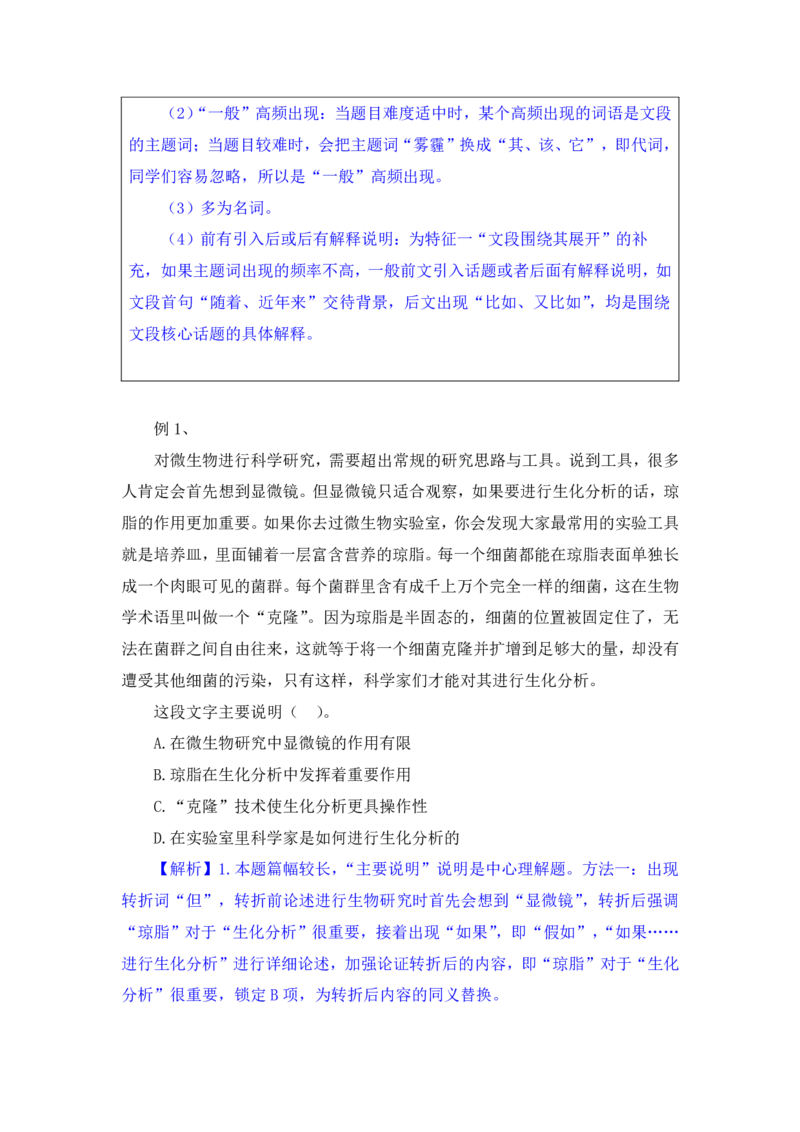 （2）“一般”高频出现：当题目难度适中时，某个高频出现的词语是文段的主题词；当题目较难时，会把主题词“雾霾”换成“其、该、它”，即代词，同学们容易忽略，所以是“一般”高频出现。

（3）多为名词。

（4）前有引入后或后有解释说明：为特征一“文段围绕其展开”的补充，如果主题词出现的频率不高，一般前文引入话题或者后面有解释说明，如文段首句“随着、近年来”交待背景，后文出现“比如、又比如”，均是围绕文段核心话题的具体解释。

例1、

对微生物进行科学研究，需要超出常规的研究思路与工具。说到工具，很多人肯定会首先想到显微镜。但显微镜只适合观察，如果要进行生化分析的话，琼脂的作用更加重要。如果你去过微生物实验室，你会发现大家最常用的实验工具就是培养皿，里面铺着一层富含营养的琼脂。每一个细菌都能在琼脂表面单独长成一个肉眼可见的菌群。每个菌群里含有成千上万个完全一样的细菌，这在生物学术语里叫做一个“克隆”。因为琼脂是半固态的，细菌的位置被固定住了，无法在菌群之间自由往来，这就等于将一个细菌克隆并扩增到足够大的量，却没有遭受其他细菌的污染，只有这样，科学家们才能对其进行生化分析。

这段文字主要说明（ ）。

A.在微生物研究中显微镜的作用有限

B.琼脂在生化分析中发挥着重要作用

C.“克隆”技术使生化分析更具操作性

D.在实验室里科学家是如何进行生化分析的

【解析】1.本题篇幅较长，“主要说明”说明是中心理解题。方法一：出现转折词“但”，转折前论述进行生物研究时首先会想到“显微镜”，转折后强调“琼脂”对于“生化分析”很重要，接着出现“如果”，即“假如”，“如果……进行生化分析”进行详细论述，加强论证转折后的内容，即“琼脂”对于“生化分析”很重要，锁定B项，为转折后内容的同义替换。